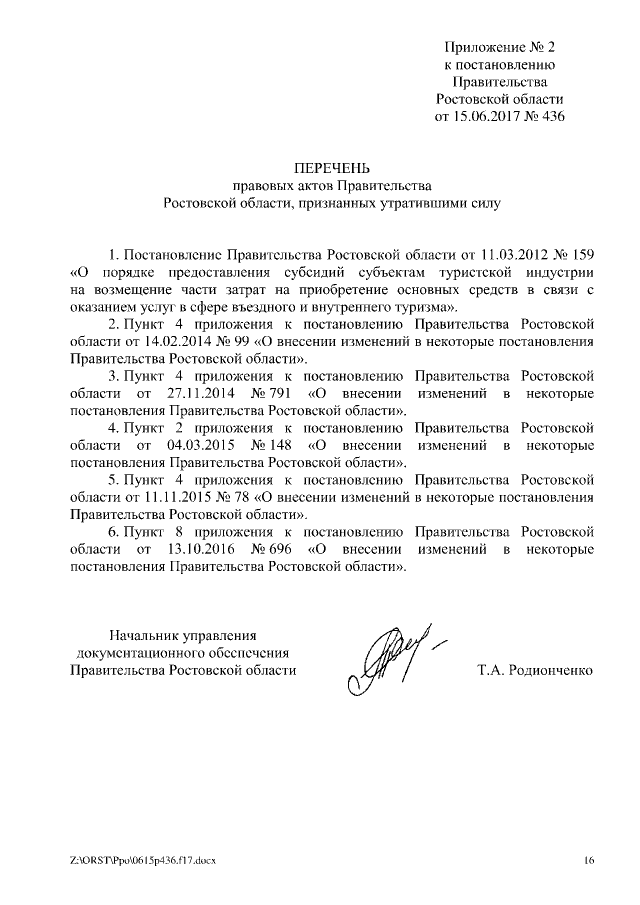 Приложение № 2
к постановлению
Правительства
Ростовской области
от 15.06.2017 № 436

ПЕРЕЧЕНЬ
правовых актов Правительства
Ростовской области, признанных утратившими силу

1. Постановление Правительства Ростовской области от 11.03.2012 № 159 «О порядке предоставления субсидий субъектам туристской индустрии на возмещение части затрат на приобретение основных средств в связи с оказанием услуг в сфере въездного и внутреннего туризма».

2. Пункт 4 приложения к постановлению Правительства Ростовской области от 14.02.2014 № 99 «О внесении изменений в некоторые постановления Правительства Ростовской области».

3. Пункт 4 приложения к постановлению Правительства Ростовской области от 27.11.2014 № 791 «О внесении изменений в некоторые постановления Правительства Ростовской области».

4. Пункт 2 приложения к постановлению Правительства Ростовской области от 04.03.2015 № 148 «О внесении изменений в некоторые постановления Правительства Ростовской области».

5. Пункт 4 приложения к постановлению Правительства Ростовской области от 11.11.2015 № 78 «О внесении изменений в некоторые постановления Правительства Ростовской области».

6. Пункт 8 приложения к постановлению Правительства Ростовской области от 13.10.2016 № 696 «О внесении изменений в некоторые постановления Правительства Ростовской области».

Начальник управления
документационного обеспечения
Правительства Ростовской области

Т.А. Родионченко

Z:\ORST\Ppo\0615p436.f17.docx

16